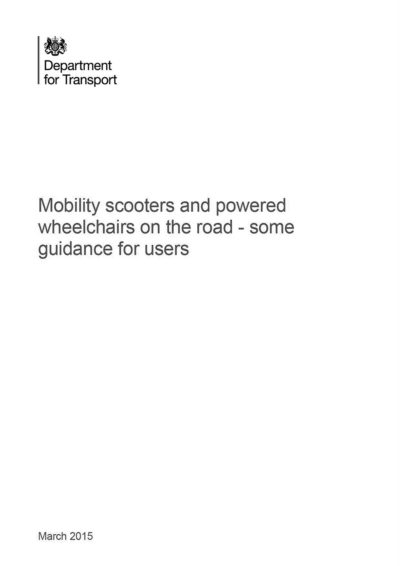 Department
for Transport

Mobility scooters and powered wheelchairs on the road - some guidance for users

March 2015